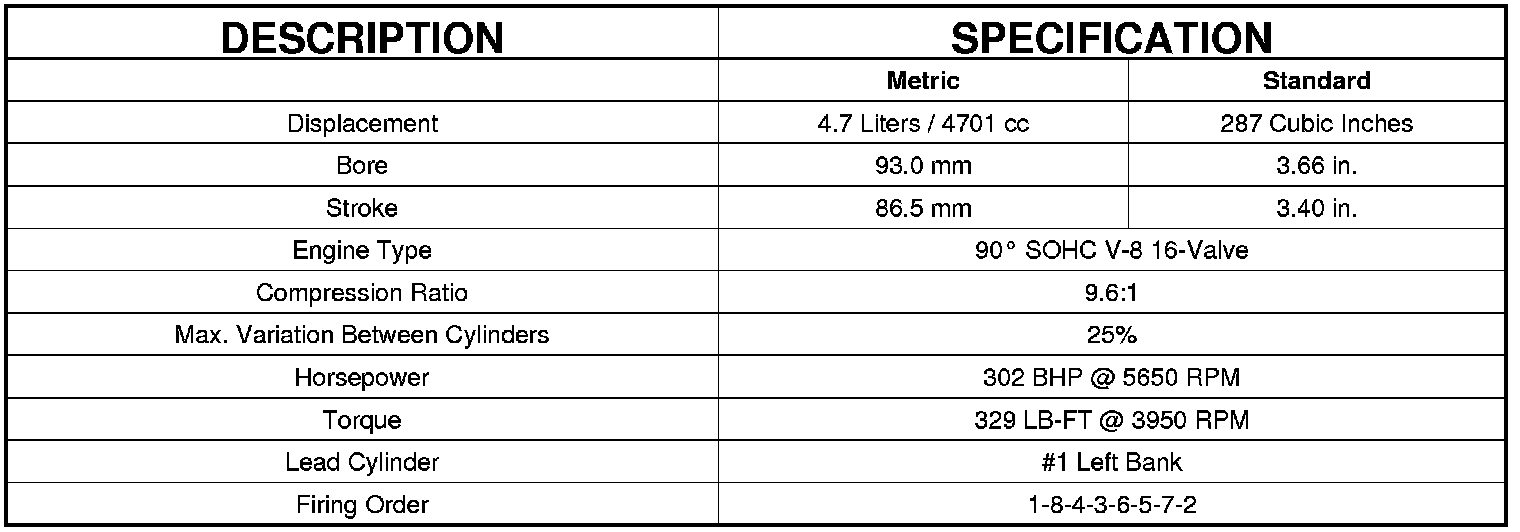 | DESCRIPTION | SPECIFICATION | |
|---|---|---|
| | Metric | Standard |
| Displacement | 4.7 Liters / 4701 cc | 287 Cubic Inches |
| Bore | 93.0 mm | 3.66 in. |
| Stroke | 86.5 mm | 3.40 in. |
| Engine Type | 90° SOHC V-8 16-Valve | |
| Compression Ratio | 9.6:1 | |
| Max. Variation Between Cylinders | 25% | |
| Horsepower | 302 BHP @ 5650 RPM | |
| Torque | 329 LB-FT @ 3950 RPM | |
| Lead Cylinder | #1 Left Bank | |
| Firing Order | 1-8-4-3-6-5-7-2 | |